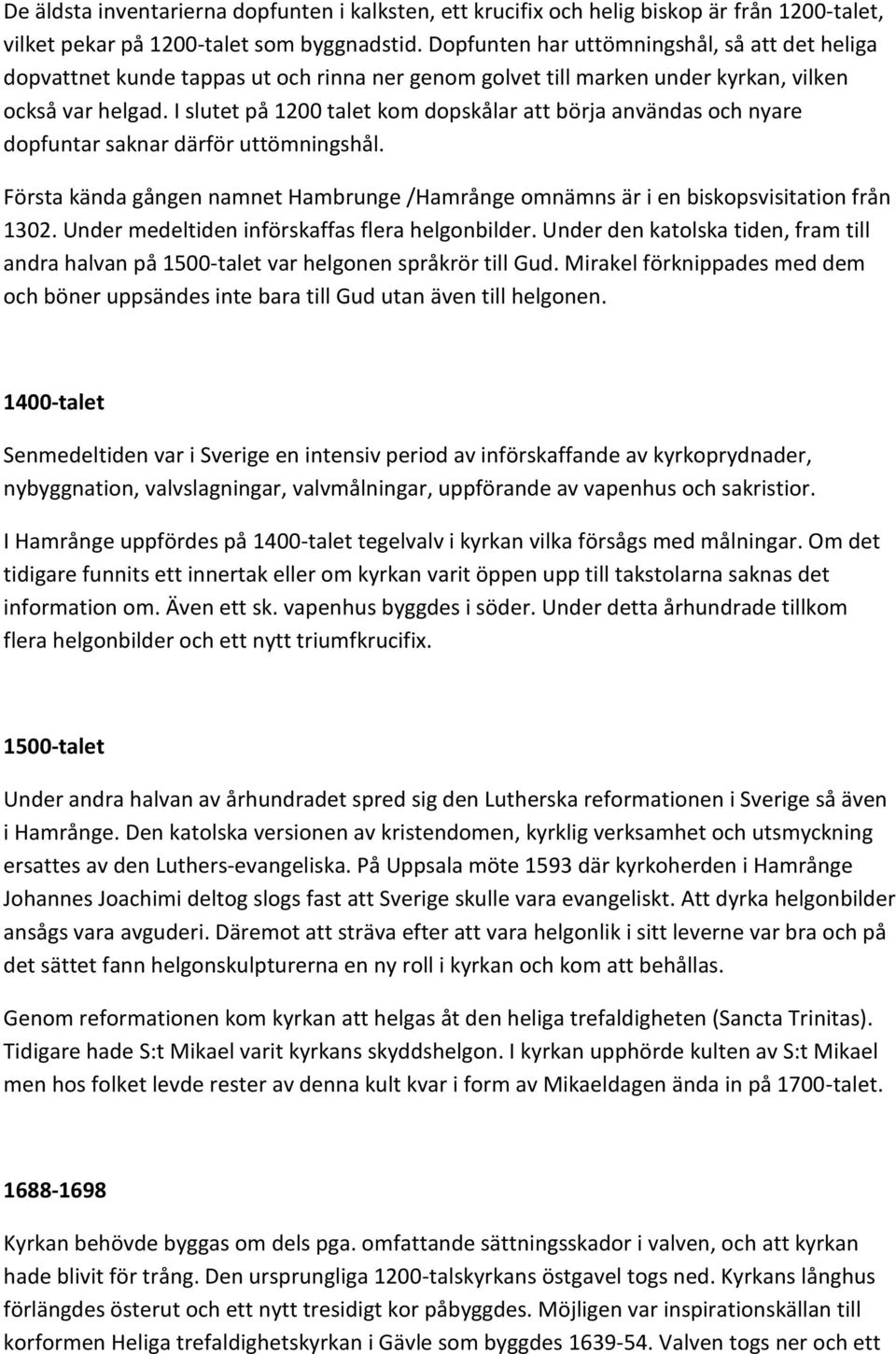 De äldsta inventarierna dopfunten i kalksten, ett krucifix och helig biskop är från 1200-talet, vilket pekar på 1200-talet som byggnadstid. Dopfunten har uttömningshål, så att det heliga dopvattnet kunde tappas ut och rinna ner genom golvet till marken under kyrkan, vilken också var helgad. I slutet på 1200 talet kom dopskålar att börja användas och nyare dopfuntar saknar därför uttömningshål.

Första kända gången namnet Hambrunge /Hamrånge omnämns är i en biskopsvisitation från 1302. Under medeltiden införskaffas flera helgonbilder. Under den katolska tiden, fram till andra halvan på 1500-talet var helgonen språkrör till Gud. Mirakel förknippades med dem och böner uppsändes inte bara till Gud utan även till helgonen.

1400-talet

Senmedeltiden var i Sverige en intensiv period av införskaffande av kyrkoprydnader, nybyggnation, valvslagningar, valvmålningar, uppförande av vapenhus och sakristior.

I Hamrånge uppfördes på 1400-talet tegelvalv i kyrkan vilka försågs med målningar. Om det tidigare funnits ett innertak eller om kyrkan varit öppen upp till takstolarna saknas det information om. Även ett sk. vapenhus byggdes i söder. Under detta århundrade tillkom flera helgonbilder och ett nytt triumfkrucifix.

1500-talet

Under andra halvan av århundradet spred sig den Lutherska reformationen i Sverige så även i Hamrånge. Den katolska versionen av kristendomen, kyrklig verksamhet och utsmyckning ersattes av den Luthers-evangeliska. På Uppsala möte 1593 där kyrkoherden i Hamrånge Johannes Joachimi deltog slogs fast att Sverige skulle vara evangeliskt. Att dyrka helgonbilder ansågs vara avguderi. Däremot att sträva efter att vara helgonlik i sitt leverne var bra och på det sättet fann helgonskulpturerna en ny roll i kyrkan och kom att behållas.

Genom reformationen kom kyrkan att helgas åt den heliga trefaldigheten (Sancta Trinitas). Tidigare hade S:t Mikael varit kyrkans skyddshelgon. I kyrkan upphörde kulten av S:t Mikael men hos folket levde rester av denna kult kvar i form av Mikaeldagen ända in på 1700-talet.

1688-1698

Kyrkan behövde byggas om dels pga. omfattande sättningsskador i valven, och att kyrkan hade blivit för trång. Den ursprungliga 1200-talskyrkans östgavel togs ned. Kyrkans långhus förlängdes österut och ett nytt tresidigt kor påbyggdes. Möjligen var inspirationskällan till korformen Heliga trefaldighetskyrkan i Gävle som byggdes 1639-54. Valven togs ner och ett